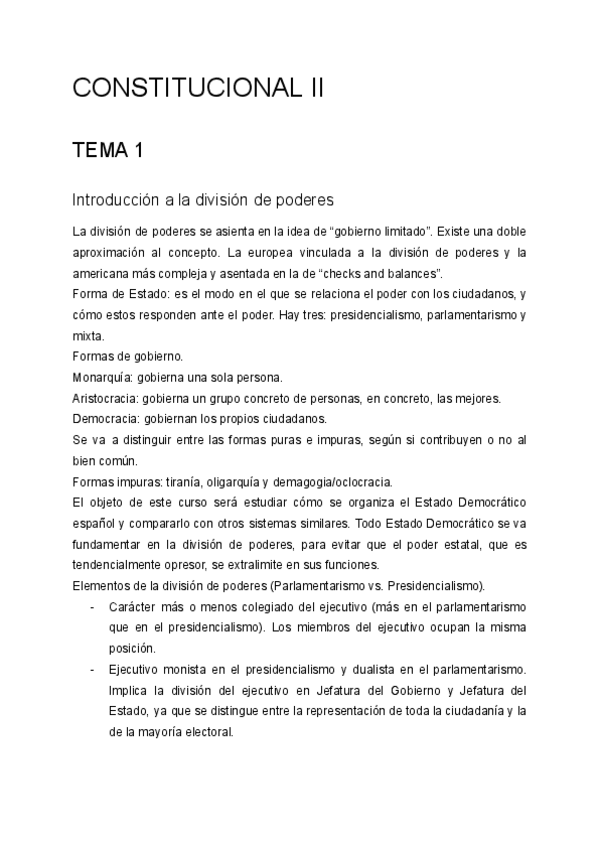 CONSTITUCIONAL II

TEMA 1

Introducción a la división de poderes

La división de poderes se asienta en la idea de “gobierno limitado”. Existe una doble aproximación al concepto. La europea vinculada a la división de poderes y la americana más compleja y asentada en la de “checks and balances”.
Forma de Estado: es el modo en el que se relaciona el poder con los ciudadanos, y cómo estos responden ante el poder. Hay tres: presidencialismo, parlamentarismo y mixta.
Formas de gobierno.
Monarquía: gobierna una sola persona.
Aristocracia: gobierna un grupo concreto de personas, en concreto, las mejores.
Democracia: gobiernan los propios ciudadanos.
Se va a distinguir entre las formas puras e impuras, según si contribuyen o no al bien común.
Formas impuras: tiranía, oligarquía y demagogia/oclocracia.
El objeto de este curso será estudiar cómo se organiza el Estado Democrático español y compararlo con otros sistemas similares. Todo Estado Democrático se va fundamentar en la división de poderes, para evitar que el poder estatal, que es tendencialmente opresor, se extralimite en sus funciones.
Elementos de la división de poderes (Parlamentarismo vs. Presidencialismo).
- Carácter más o menos colegiado del ejecutivo (más en el parlamentarismo que en el presidencialismo). Los miembros del ejecutivo ocupan la misma posición.
- Ejecutivo monista en el presidencialismo y dualista en el parlamentarismo. Implica la división del ejecutivo en Jefatura del Gobierno y Jefatura del Estado, ya que se distingue entre la representación de toda la ciudadanía y la de la mayoría electoral.